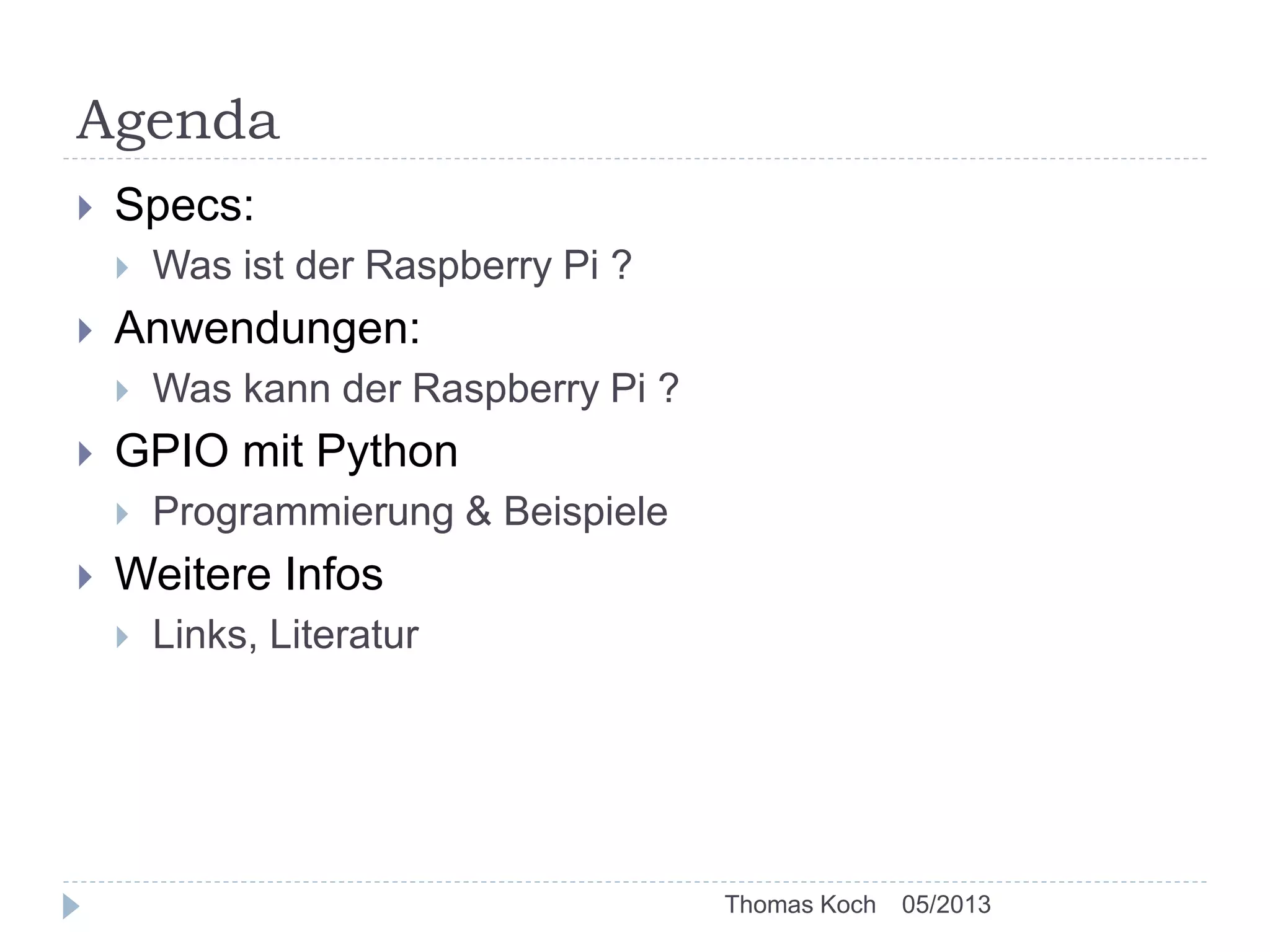 Agenda

▸ Specs:
▸ Was ist der Raspberry Pi ?
▸ Anwendungen:
▸ Was kann der Raspberry Pi ?
▸ GPIO mit Python
▸ Programmierung & Beispiele
▸ Weitere Infos
▸ Links, Literatur

Thomas Koch 05/2013